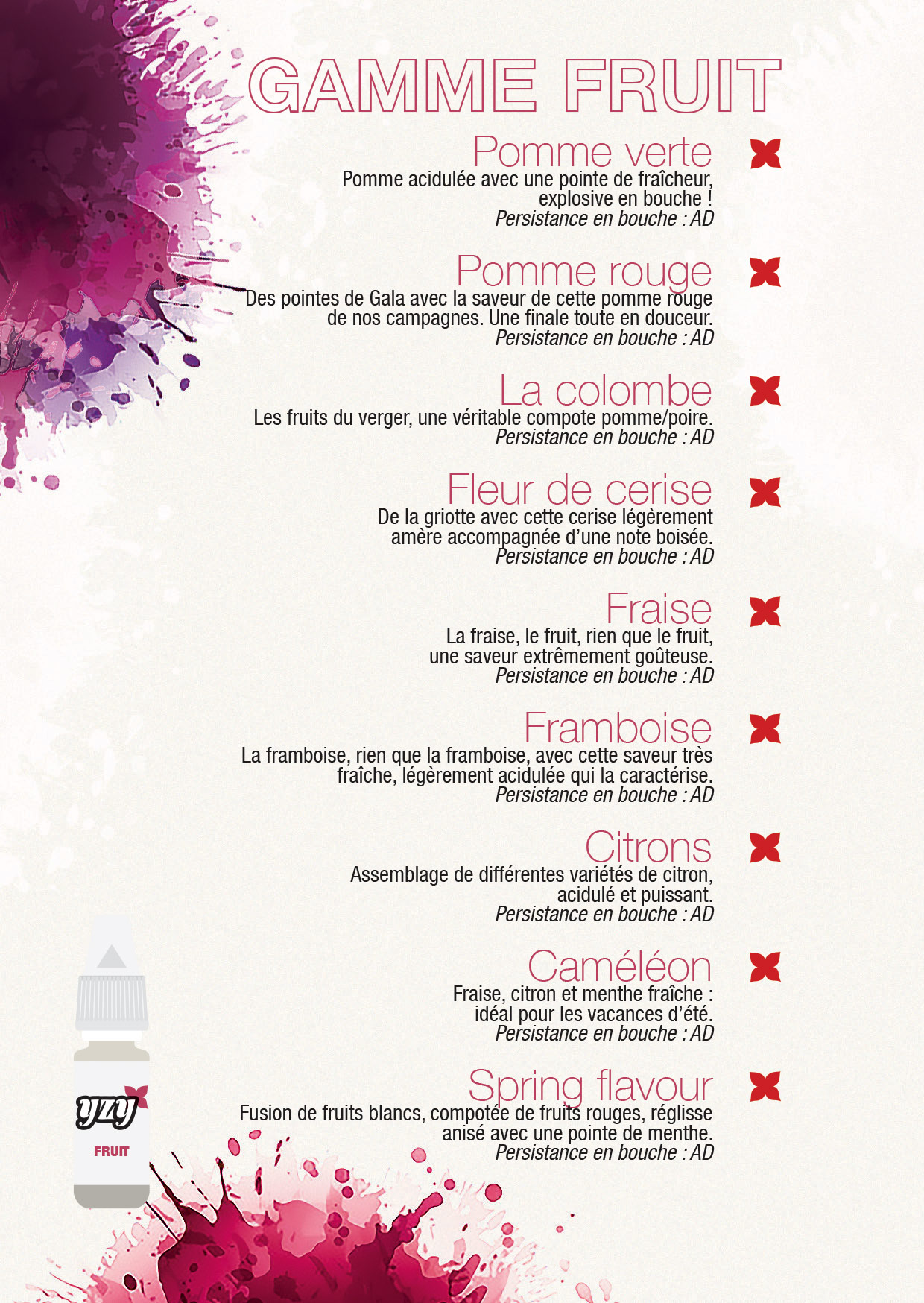 GAMME FRUIT

Pomme verte
Pomme acidulée avec une pointe de fraîcheur, explosive en bouche !
Persistance en bouche : AD

Pomme rouge
Des pointes de Gala avec la saveur de cette pomme rouge de nos campagnes. Une finale toute en douceur.
Persistance en bouche : AD

La colombe
Les fruits du verger, une véritable compote pomme/poire.
Persistance en bouche : AD

Fleur de cerise
De la griotte avec cette cerise légèrement amère accompagnée d'une note boisée.
Persistance en bouche : AD

Fraise
La fraise, le fruit, rien que le fruit, une saveur extrêmement goûteuse.
Persistance en bouche : AD

Framboise
La framboise, rien que la framboise, avec cette saveur très fraîche, légèrement acidulée qui la caractérise.
Persistance en bouche : AD

Citrons
Assemblage de différentes variétés de citron, acidulé et puissant.
Persistance en bouche : AD

Caméléon
Fraise, citron et menthe fraîche : idéal pour les vacances d'été.
Persistance en bouche : AD

Spring flavour
Fusion de fruits blancs, compotée de fruits rouges, réglisse anisé avec une pointe de menthe.
Persistance en bouche : AD

yzy
FRUIT